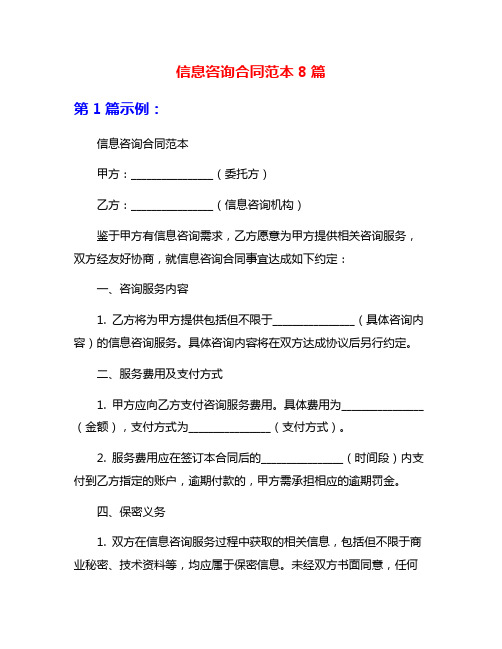 信息咨询合同范本 8 篇

第 1 篇示例：

信息咨询合同范本

甲方：______________（委托方）

乙方：______________（信息咨询机构）

鉴于甲方有信息咨询需求，乙方愿意为甲方提供相关咨询服务，双方经友好协商，就信息咨询合同事宜达成如下约定：

一、咨询服务内容

1. 乙方将为甲方提供包括但不限于______________（具体咨询内容）的信息咨询服务。具体咨询内容将在双方达成协议后另行约定。

二、服务费用及支付方式

1. 甲方应向乙方支付咨询服务费用。具体费用为______________（金额），支付方式为______________（支付方式）。

2. 服务费用应在签订本合同后的______________（时间段）内支付到乙方指定的账户，逾期付款的，甲方需承担相应的逾期罚金。

四、保密义务

1. 双方在信息咨询服务过程中获取的相关信息，包括但不限于商业秘密、技术资料等，均应属于保密信息。未经双方书面同意，任何